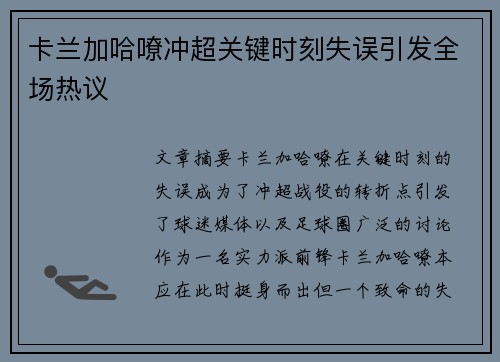 卡兰加哈嘹冲超关键时刻失误引发全场热议

文章摘要卡兰加哈嘹在关键时刻的失误成为了冲超战役的转折点引发了球迷媒体以及足球圈广泛的讨论作为一名实力派前锋卡兰加哈嘹本应在此时挺身而出但一个致命的失